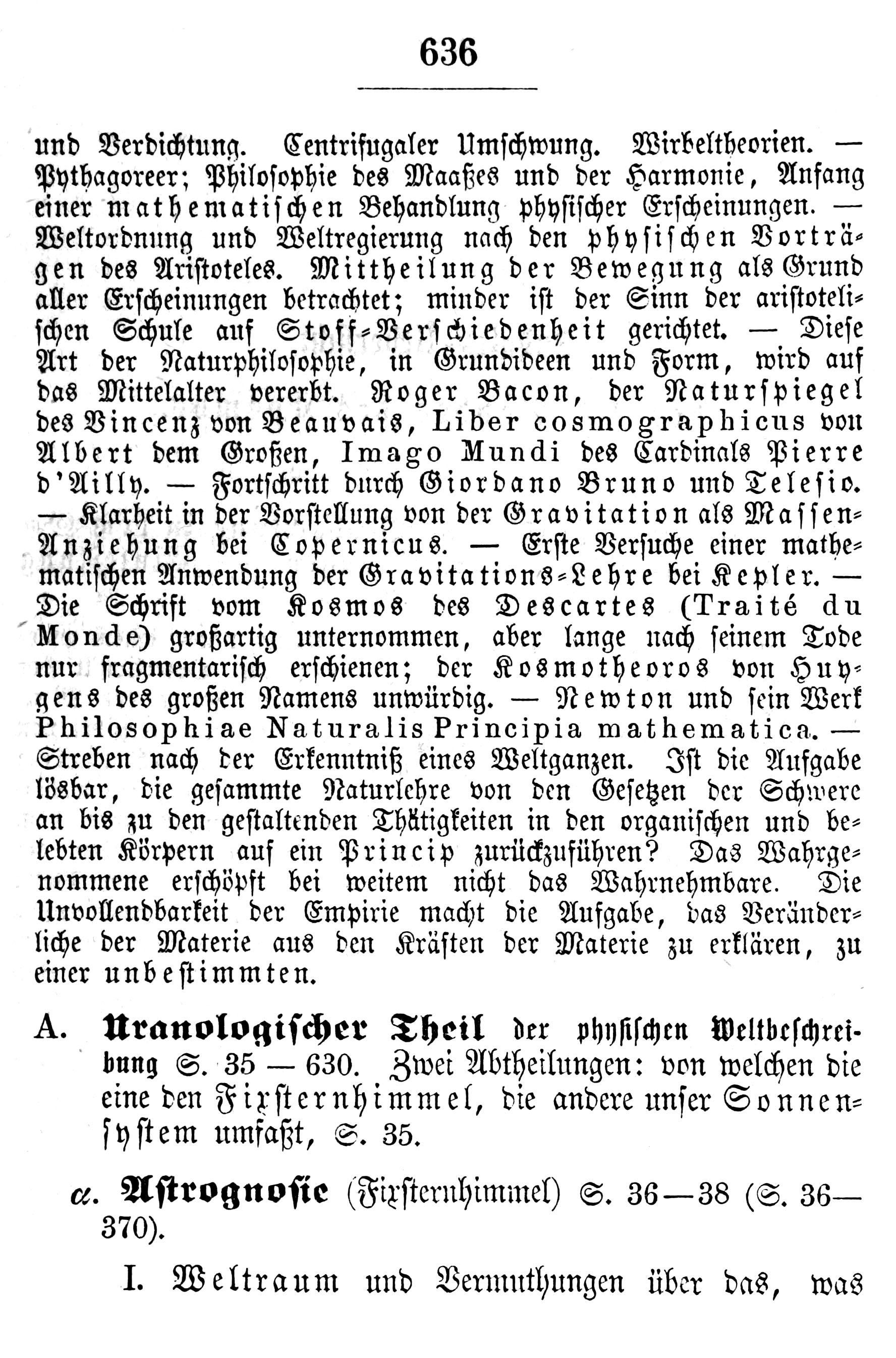 636

und Verdichtung. Centrifugaler Umschwung. Wirbeltheorien. — Pythagoreer; Philosophie des Maaßes und der Harmonie, Anfang einer mathematischen Behandlung physischer Erscheinungen. — Weltordnung und Weltregierung nach den physischen Vorträgen des Aristoteles. Mittheilung der Bewegung als Grund aller Erscheinungen betrachtet; minder ist der Sinn der aristotelischen Schule auf Stoff-Verschiedenheit gerichtet. — Diese Art der Naturphilosophie, in Grundideen und Form, wird auf das Mittelalter vererbt. Roger Bacon, der Naturspiegel des Vincenz von Beauvais, Liber cosmographicus von Albert dem Großen, Imago Mundi des Cardinals Pierre d'Ailly. — Fortschritt durch Giordano Bruno und Telesio. — Klarheit in der Vorstellung von der Gravitation als Massen-Anziehung bei Copernicus. — Erste Versuche einer mathematischen Anwendung der Gravitations-Lehre bei Kepler. — Die Schrift vom Kosmos des Descartes (Traité du Monde) großartig unternommen, aber lange nach seinem Tode nur fragmentarisch erschienen; der Kosmotheoros von Huygens des großen Namens unwürdig. — Newton und sein Werk Philosophiae Naturalis Principia mathematica. — Streben nach der Erkenntniß eines Weltganzen. Ist die Aufgabe lösbar, die gesammte Naturlehre von den Gesetzen der Schwere an bis zu den gestaltenden Thätigkeiten in den organischen und belebten Körpern auf ein Princip zurückzuführen? Das Wahrgenommene erschöpft bei weitem nicht das Wahrnehmbare. Die Unvollendbarkeit der Empirie macht die Aufgabe, das Veränderliche der Materie aus den Kräften der Materie zu erklären, zu einer unbestimmten.

A. Uranologischer Theil der physischen Weltbeschreibung S. 35 — 630. Zwei Abtheilungen: von welchen die eine den Fixsternhimmel, die andere unser Sonnensystem umfaßt, S. 35.

α. Astrognosie (Fixsternhimmel) S. 36—38 (S. 36—370).

I. Weltraum und Vermuthungen über das, was